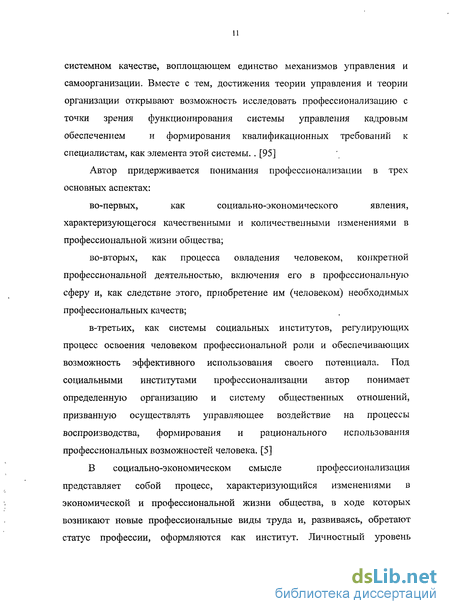 11

системном качестве, воплощающем единство механизмов управления и самоорганизации. Вместе с тем, достижения теории управления и теории организации открывают возможность исследовать профессионализацию с точки зрения функционирования системы управления кадровым обеспечением и формирования квалификационных требований к специалистам, как элемента этой системы. . [95]

Автор придерживается понимания профессионализации в трех основных аспектах:

во-первых, как социально-экономического явления, характеризующегося качественными и количественными изменениями в профессиональной жизни общества;

во-вторых, как процесса овладения человеком, конкретной профессиональной деятельностью, включения его в профессиональную сферу и, как следствие этого, приобретение им (человеком) необходимых профессиональных качеств;

в-третьих, как системы социальных институтов, регулирующих процесс освоения человеком профессиональной роли и обеспечивающих возможность эффективного использования своего потенциала. Под социальными институтами профессионализации автор понимает определенную организацию и систему общественных отношений, призванную осуществлять управляющее воздействие на процессы воспроизводства, формирования и рационального использования профессиональных возможностей человека. [5]

В социально-экономическом смысле профессионализация представляет собой процесс, характеризующийся изменениями в экономической и профессиональной жизни общества, в ходе которых возникают новые профессиональные виды труда и, развиваясь, обретают статус профессии, оформляются как институт. Личностный уровень

dsLib.net
библиотека диссертаций